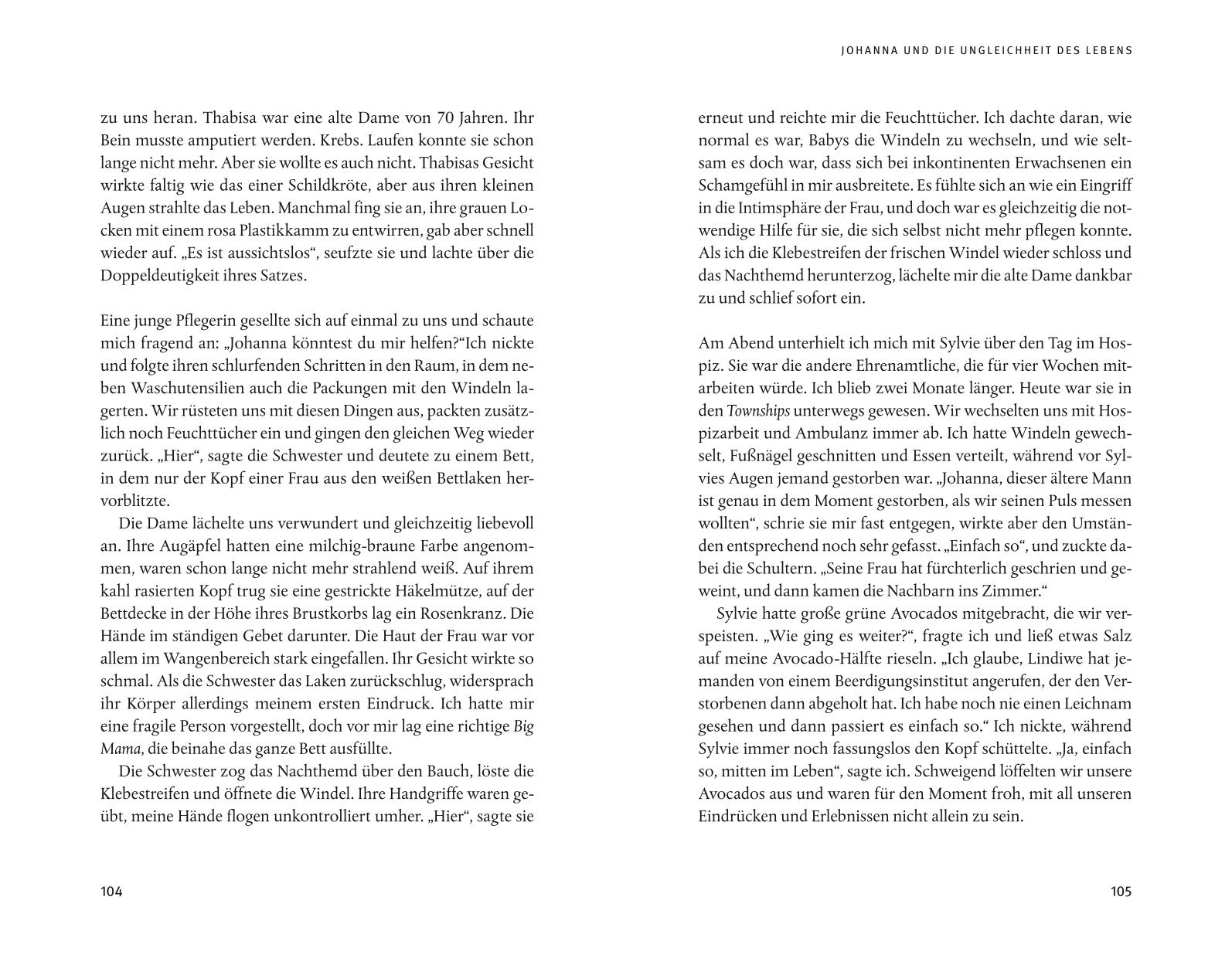 zu uns heran. Thabisa war eine alte Dame von 70 Jahren. Ihr Bein musste amputiert werden. Krebs. Laufen konnte sie schon lange nicht mehr. Aber sie wollte es auch nicht. Thabisas Gesicht wirkte faltig wie das einer Schildkröte, aber aus ihren kleinen Augen strahlte das Leben. Manchmal fing sie an, ihre grauen Locken mit einem rosa Plastikkamm zu entwirren, gab aber schnell wieder auf. „Es ist aussichtslos“, seufzte sie und lachte über die Doppeldeutigkeit ihres Satzes.

Eine junge Pflegerin gesellte sich auf einmal zu uns und schaute mich fragend an: „Johanna könntest du mir helfen?“Ich nickte und folgte ihren schlurfenden Schritten in den Raum, in dem neben Waschutensilien auch die Packungen mit den Windeln lagerten. Wir rüsteten uns mit diesen Dingen aus, packten zusätzlich noch Feuchttücher ein und gingen den gleichen Weg wieder zurück. „Hier“, sagte die Schwester und deutete zu einem Bett, in dem nur der Kopf einer Frau aus den weißen Bettlaken hervorblitzte.

Die Dame lächelte uns verwundert und gleichzeitig liebevoll an. Ihre Augäpfel hatten eine milchig-braune Farbe angenommen, waren schon lange nicht mehr strahlend weiß. Auf ihrem kahl rasierten Kopf trug sie eine gestrickte Häkelmütze, auf der Bettdecke in der Höhe ihres Brustkorbs lag ein Rosenkranz. Die Hände im ständigen Gebet darunter. Die Haut der Frau war vor allem im Wangenbereich stark eingefallen. Ihr Gesicht wirkte so schmal. Als die Schwester das Laken zurückschlug, widersprach ihr Körper allerdings meinem ersten Eindruck. Ich hatte mir eine fragile Person vorgestellt, doch vor mir lag eine richtige Big Mama, die beinahe das ganze Bett ausfüllte.

Die Schwester zog das Nachthemd über den Bauch, löste die Klebestreifen und öffnete die Windel. Ihre Handgriffe waren geübt, meine Hände flogen unkontrolliert umher. „Hier“, sagte sie

104

JOHANNA UND DIE UNGLEICHHEIT DES LEBENS

erneut und reichte mir die Feuchttücher. Ich dachte daran, wie normal es war, Babys die Windeln zu wechseln, und wie seltsam es doch war, dass sich bei inkontinenten Erwachsenen ein Schamgefühl in mir ausbreitete. Es fühlte sich an wie ein Eingriff in die Intimsphäre der Frau, und doch war es gleichzeitig die notwendige Hilfe für sie, die sich selbst nicht mehr pflegen konnte. Als ich die Klebestreifen der frischen Windel wieder schloss und das Nachthemd herunterzog, lächelte mir die alte Dame dankbar zu und schlief sofort ein.

Am Abend unterhielt ich mich mit Sylvie über den Tag im Hospiz. Sie war die andere Ehrenamtliche, die für vier Wochen mitarbeiten würde. Ich blieb zwei Monate länger. Heute war sie in den Townships unterwegs gewesen. Wir wechselten uns mit Hospizarbeit und Ambulanz immer ab. Ich hatte Windeln gewechselt, Fußnägel geschnitten und Essen verteilt, während vor Sylvies Augen jemand gestorben war. „Johanna, dieser ältere Mann ist genau in dem Moment gestorben, als wir seinen Puls messen wollten“, schrie sie mir fast entgegen, wirkte aber den Umständen entsprechend noch sehr gefasst. „Einfach so“, und zuckte dabei die Schultern. „Seine Frau hat fürchterlich geschrien und geweint, und dann kamen die Nachbarn ins Zimmer.“

Sylvie hatte große grüne Avocados mitgebracht, die wir verspeisten. „Wie ging es weiter?“, fragte ich und ließ etwas Salz auf meine Avocado-Hälfte rieseln. „Ich glaube, Lindiwe hat jemanden von einem Beerdigungsinstitut angerufen, der den Verstorbenen dann abgeholt hat. Ich habe noch nie einen Leichnam gesehen und dann passiert es einfach so.“ Ich nickte, während Sylvie immer noch fassungslos den Kopf schüttelte. „Ja, einfach so, mitten im Leben“, sagte ich. Schweigend löffelten wir unsere Avocados aus und waren für den Moment froh, mit all unseren Eindrücken und Erlebnissen nicht allein zu sein.

105